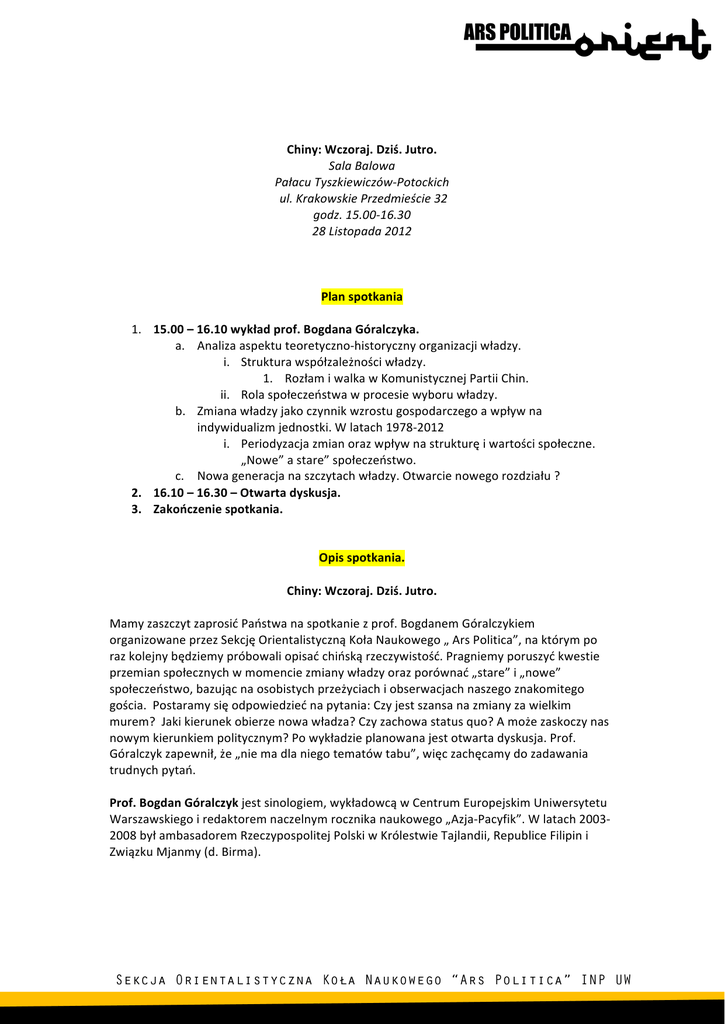 ARS POLITICA orient

Chiny: Wczoraj. Dziś. Jutro.
Sala Balowa
Pałacu Tyszkiewiczów-Potockich
ul. Krakowskie Przedmieście 32
godz. 15.00-16.30
28 Listopada 2012

Plan spotkania

1. 15.00 – 16.10 wykład prof. Bogdana Góralczyka.
a. Analiza aspektu teoretyczno-historyczny organizacji władzy.
i. Struktura współzależności władzy.
1. Rozłam i walka w Komunistycznej Partii Chin.
ii. Rola społeczeństwa w procesie wyboru władzy.
b. Zmiana władzy jako czynnik wzrostu gospodarczego a wpływ na indywidualizm jednostki. W latach 1978-2012
i. Periodyzacja zmian oraz wpływ na strukturę i wartości społeczne. „Nowe" a stare" społeczeństwo.
c. Nowa generacja na szczytach władzy. Otwarcie nowego rozdziału ?
2. 16.10 – 16.30 – Otwarta dyskusja.
3. Zakończenie spotkania.

Opis spotkania.

Chiny: Wczoraj. Dziś. Jutro.

Mamy zaszczyt zaprosić Państwa na spotkanie z prof. Bogdanem Góralczykiem organizowane przez Sekcję Orientalistyczną Koła Naukowego „ Ars Politica", na którym po raz kolejny będziemy próbowali opisać chińską rzeczywistość. Pragniemy poruszyć kwestie przemian społecznych w momencie zmiany władzy oraz porównać „stare" i „nowe" społeczeństwo, bazując na osobistych przeżyciach i obserwacjach naszego znakomitego gościa. Postaramy się odpowiedzieć na pytania: Czy jest szansa na zmiany za wielkim murem? Jaki kierunek obierze nowa władza? Czy zachowa status quo? A może zaskoczy nas nowym kierunkiem politycznym? Po wykładzie planowana jest otwarta dyskusja. Prof. Góralczyk zapewnił, że „nie ma dla niego tematów tabu", więc zachęcamy do zadawania trudnych pytań.

Prof. Bogdan Góralczyk jest sinologiem, wykładowcą w Centrum Europejskim Uniwersytetu Warszawskiego i redaktorem naczelnym rocznika naukowego „Azja-Pacyfik". W latach 2003-2008 był ambasadorem Rzeczypospolitej Polski w Królestwie Tajlandii, Republice Filipin i Związku Mjanmy (d. Birma).

Sekcja Orientalistyczna Koła Naukowego "Ars Politica" INP UW